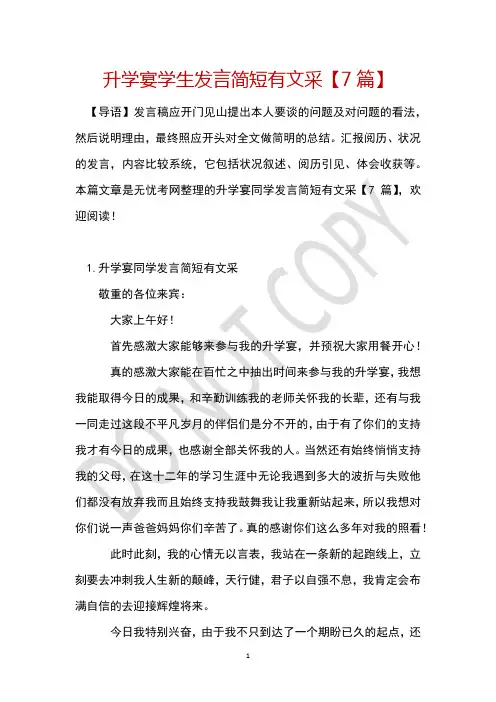 升学宴学生发言简短有文采【7 篇】

【导语】发言稿应开门见山提出本人要谈的问题及对问题的看法，然后说明理由，最终照应开头对全文做简明的总结。汇报阅历、状况的发言，内容比较系统，它包括状况叙述、阅历引见、体会收获等。本篇文章是无忧考网整理的升学宴同学发言简短有文采【7 篇】，欢迎阅读！

1. 升学宴同学发言简短有文采

敬重的各位来宾：

大家上午好！

首先感激大家能够来参与我的升学宴，并预祝大家用餐开心！

真的感激大家能在百忙之中抽出时间来参与我的升学宴，我想我能取得今日的成果，和辛勤训练我的老师关怀我的长辈，还有与我一同走过这段不平凡岁月的伴侣们是分不开的，由于有了你们的支持我才有今日的成果，也感谢全部关怀我的人。当然还有始终悄悄支持我的父母，在这十二年的学习生涯中无论我遇到多大的波折与失败他们都没有放弃我而且始终支持我鼓舞我让我重新站起来，所以我想对你们说一声爸爸妈妈你们辛苦了。真的感谢你们这么多年对我的照看！

此时此刻，我的心情无以言表，我站在一条新的起跑线上，立刻要去冲刺我人生新的颠峰，天行健，君子以自强不息，我肯定会布满自信的去迎接辉煌将来。

今日我特别兴奋，由于我不只到达了一个期盼已久的起点，还

DO NOT COPY

1